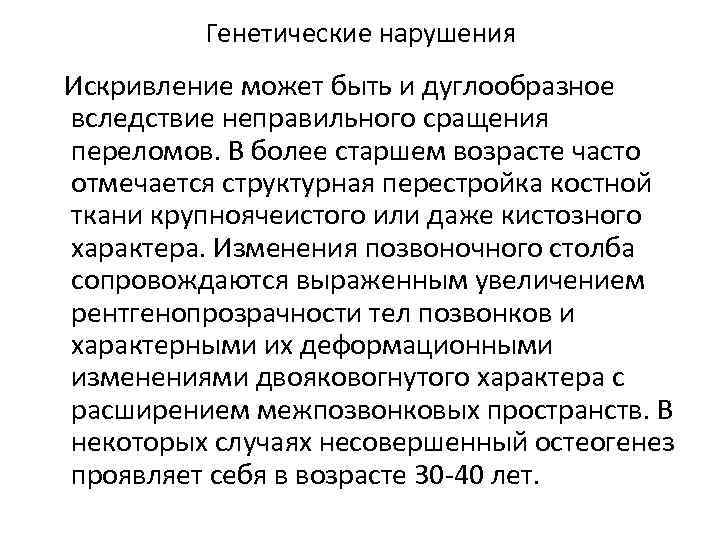 Генетические нарушения

Искривление может быть и дуглообразное вследствие неправильного сращения переломов. В более старшем возрасте часто отмечается структурная перестройка костной ткани крупноячеистого или даже кистозного характера. Изменения позвоночного столба сопровождаются выраженным увеличением рентгенопрозрачности тел позвонков и характерными их деформационными изменениями двояковогнутого характера с расширением межпозвонковых пространств. В некоторых случаях несовершенный остеогенез проявляет себя в возрасте 30-40 лет.